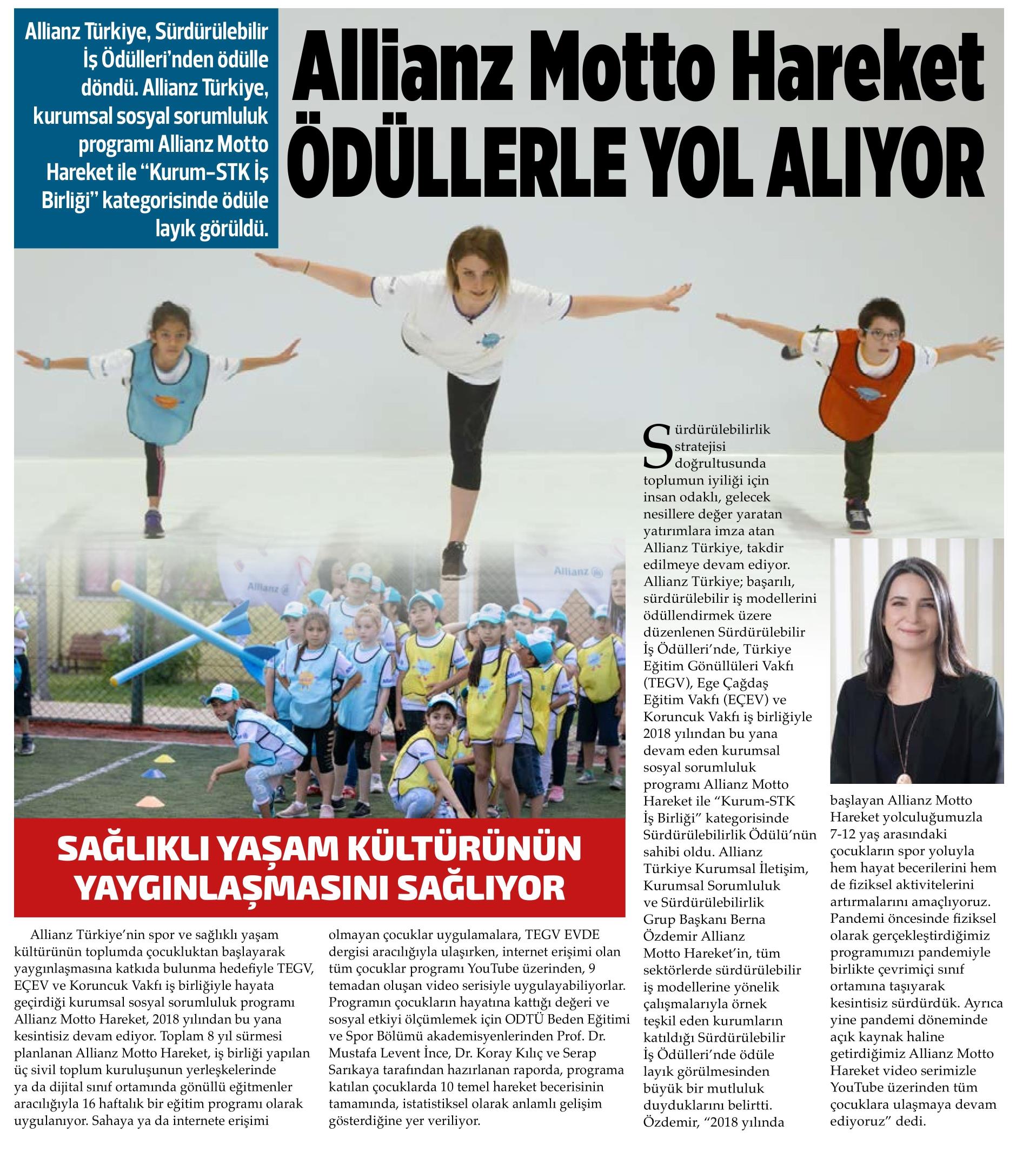 Allianz Türkiye, Sürdürülebilir İş Ödülleri'nden ödülle döndü. Allianz Türkiye, kurumsal sosyal sorumluluk programı Allianz Motto Hareket ile "Kurum-STK İş Birliği" kategorisinde ödüle layık görüldü.

Allianz Motto Hareket ÖDÜLLERLE YOL ALIYOR

Allianz

Allianz

Sürdürülebilirlik stratejisi doğrultusunda toplumun iyiliği için insan odaklı, gelecek nesillere değer yaratan yatırımlara imza atan Allianz Türkiye, takdir edilmeye devam ediyor. Allianz Türkiye; başarılı, sürdürülebilir iş modellerini ödüllendirmek üzere düzenlenen Sürdürülebilir İş Ödülleri'nde, Türkiye Eğitim Gönüllüleri Vakfı (TEGV), Ege Çağdaş Eğitim Vakfı (EÇEV) ve Koruncuk Vakfı iş birliğiyle 2018 yılından bu yana devam eden kurumsal sosyal sorumluluk programı Allianz Motto Hareket ile "Kurum-STK İş Birliği" kategorisinde Sürdürülebilirlik Ödülü'nün sahibi oldu. Allianz Türkiye Kurumsal İletişim, Kurumsal Sorumluluk ve Sürdürülebilirlik Grup Başkanı Berna Özdemir Allianz Motto Hareket'in, tüm sektörlerde sürdürülebilir iş modellerine yönelik çalışmalarıyla örnek teşkil eden kurumların katıldığı Sürdürülebilir İş Ödülleri'nde ödüle layık görülmesinden büyük bir mutluluk duyduklarını belirtti. Özdemir, "2018 yılında başlayan Allianz Motto Hareket yolculuğumuzla 7-12 yaş arasındaki çocukların spor yoluyla hem hayat becerilerini hem de fiziksel aktivitelerini artırmalarını amaçlıyoruz. Pandemi öncesinde fiziksel olarak gerçekleştirdiğimiz programımızı pandemiyle birlikte çevrimiçi sınıf ortamına taşıyarak kesintisiz sürdürdük. Ayrıca yine pandemi döneminde açık kaynak haline getirdiğimiz Allianz Motto Hareket video serimizle YouTube üzerinden tüm çocuklara ulaşmaya devam ediyoruz" dedi.

SAĞLIKLI YAŞAM KÜLTÜRÜNÜN YAYGINLAŞMASINI SAĞLIYOR

Allianz Türkiye'nin spor ve sağlıklı yaşam kültürünün toplumda çocukluktan başlayarak yaygınlaşmasına katkıda bulunma hedefiyle TEGV, EÇEV ve Koruncuk Vakfı iş birliğiyle hayata geçirdiği kurumsal sosyal sorumluluk programı Allianz Motto Hareket, 2018 yılından bu yana kesintisiz devam ediyor. Toplam 8 yıl sürmesi planlanan Allianz Motto Hareket, iş birliği yapılan üç sivil toplum kuruluşunun yerleşkelerinde ya da dijital sınıf ortamında gönüllü eğitmenler aracılığıyla 16 haftalık bir eğitim programı olarak uygulanıyor. Sahaya ya da internete erişimi olmayan çocuklar uygulamalara, TEGV EVDE dergisi aracılığıyla ulaşırken, internet erişimi olan tüm çocuklar programı YouTube üzerinden, 9 temadan oluşan video serisiyle uygulayabiliyorlar. Programın çocukların hayatına kattığı değeri ve sosyal etkiyi ölçümlemek için ODTÜ Beden Eğitimi ve Spor Bölümü akademisyenlerinden Prof. Dr. Mustafa Levent İnce, Dr. Koray Kılıç ve Serap Sarıkaya tarafından hazırlanan raporda, programa katılan çocuklarda 10 temel hareket becerisinin tamamında, istatistiksel olarak anlamlı gelişim gösterdiğine yer veriliyor.